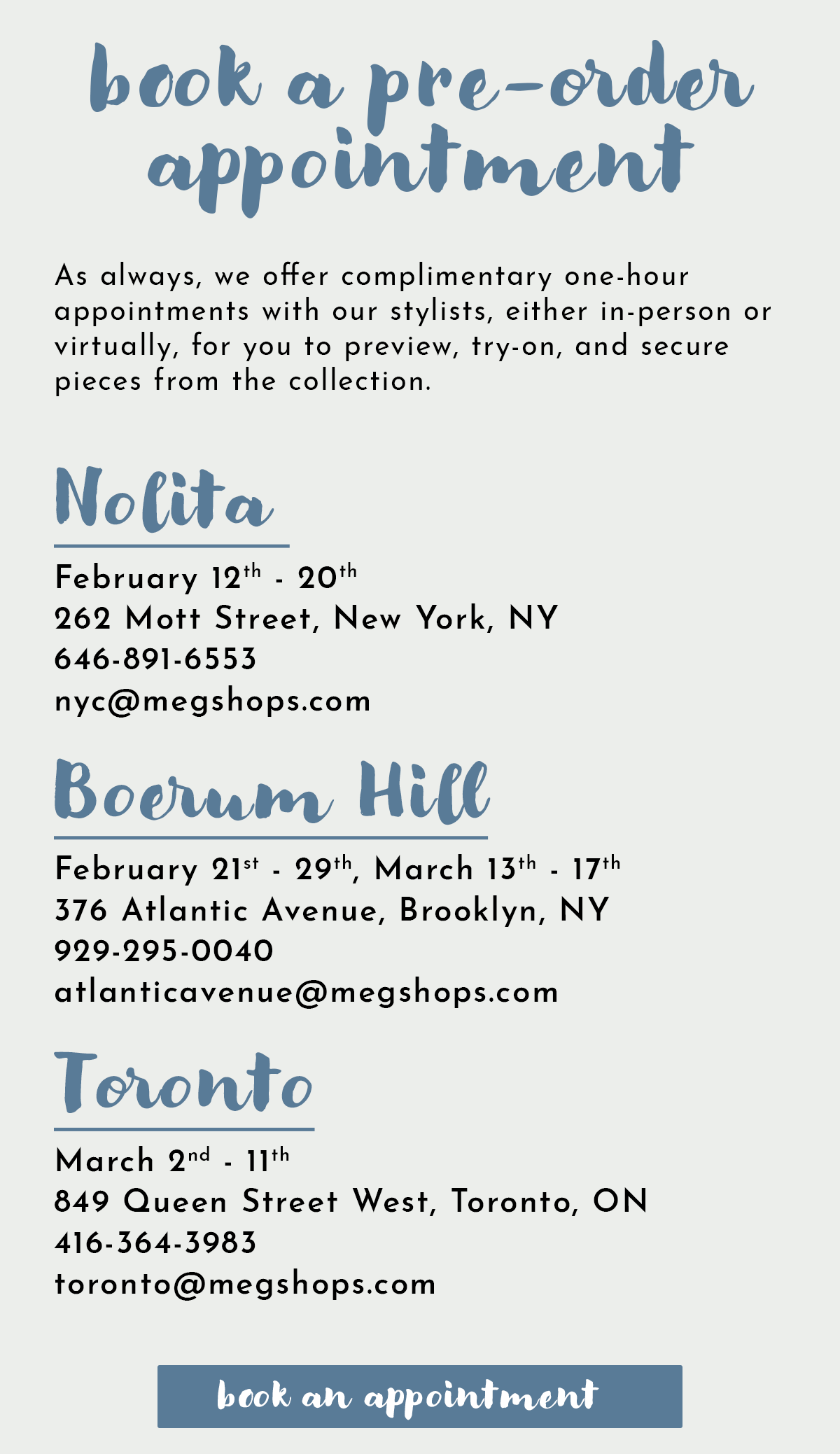 book a pre-order appointment

As always, we offer complimentary one-hour appointments with our stylists, either in-person or virtually, for you to preview, try-on, and secure pieces from the collection.

Nolita

February 12th - 20th
262 Mott Street, New York, NY
646-891-6553
nyc@megshops.com

Boerum Hill

February 21st - 29th, March 13th - 17th
376 Atlantic Avenue, Brooklyn, NY
929-295-0040
atlanticavenue@megshops.com

Toronto

March 2nd - 11th
849 Queen Street West, Toronto, ON
416-364-3983
toronto@megshops.com

book an appointment